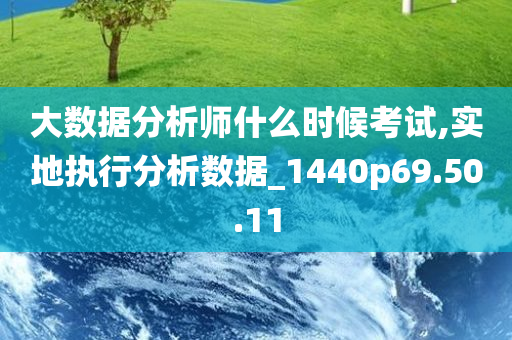 大数据分析师什么时候考试,实地执行分析数据_1440p69.50.11